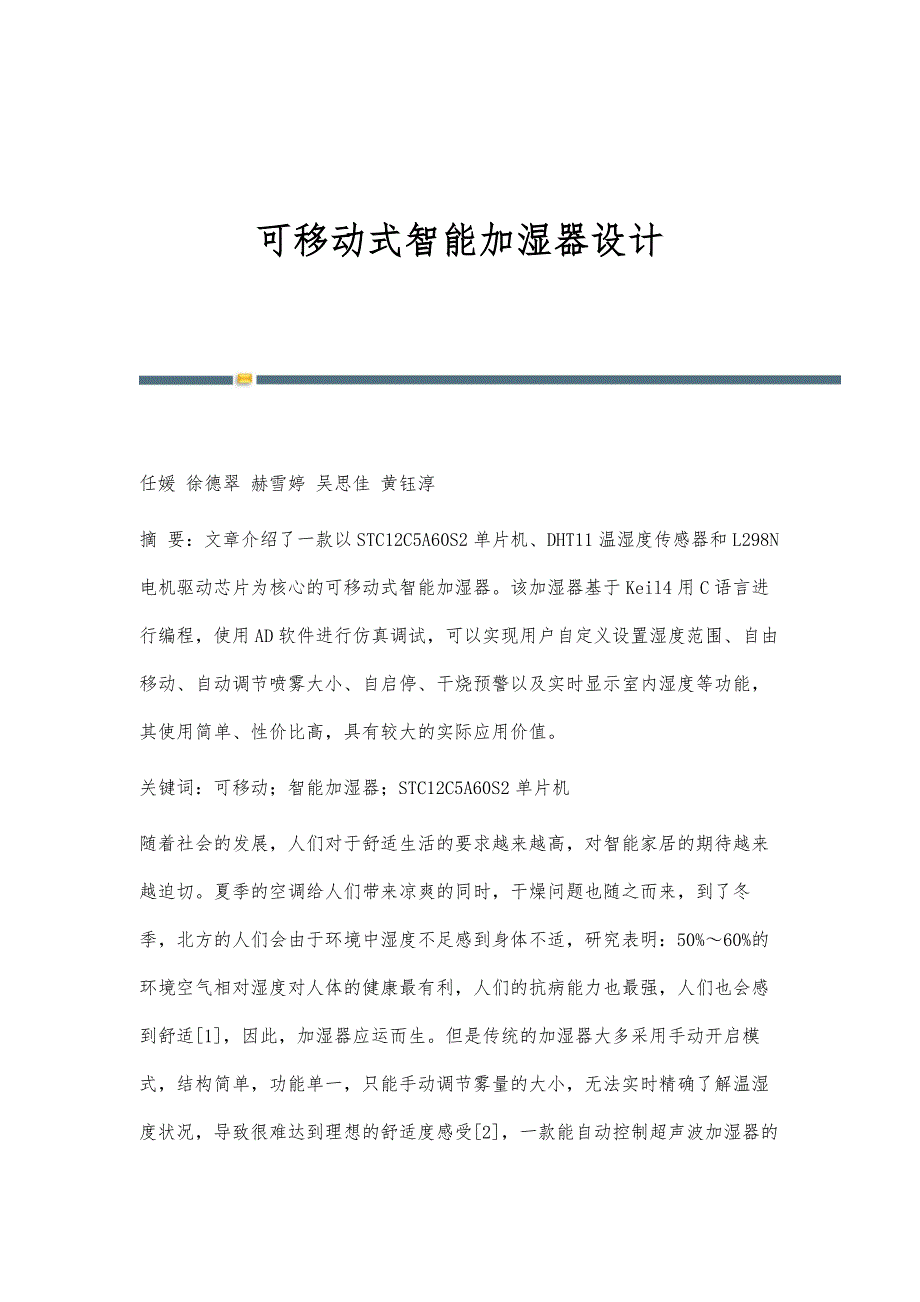 可移动式智能加湿器设计

任媛 徐德翠 赫雪婷 吴思佳 黄钰淳

摘 要：文章介绍了一款以STC12C5A60S2单片机、DHT11温湿度传感器和L298N电机驱动芯片为核心的可移动式智能加湿器。该加湿器基于Keil4用C语言进行编程，使用AD软件进行仿真调试，可以实现用户自定义设置湿度范围、自由移动、自动调节喷雾大小、自启停、干烧预警以及实时显示室内湿度等功能，其使用简单、性价比高，具有较大的实际应用价值。

关键词：可移动；智能加湿器；STC12C5A60S2单片机

随着社会的发展，人们对于舒适生活的要求越来越高，对智能家居的期待越来越迫切。夏季的空调给人们带来凉爽的同时，干燥问题也随之而来，到了冬季，北方的人们会由于环境中湿度不足感到身体不适，研究表明：50%～60%的环境空气相对湿度对人体的健康最有利，人们的抗病能力也最强，人们也会感到舒适[1]，因此，加湿器应运而生。但是传统的加湿器大多采用手动开启模式，结构简单，功能单一，只能手动调节雾量的大小，无法实时精确了解温湿度状况，导致很难达到理想的舒适度感受[2]，一款能自动控制超声波加湿器的